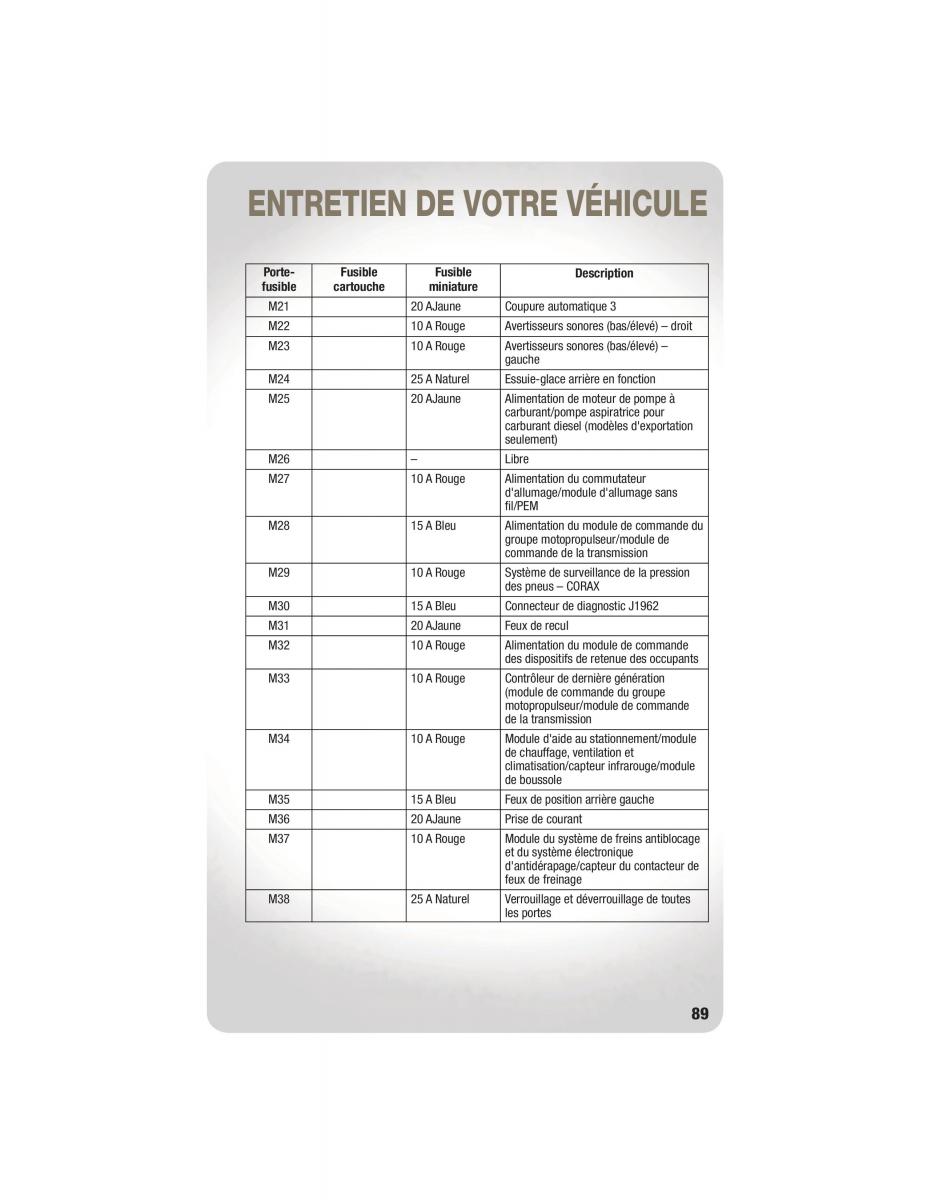 ENTRETIEN DE VOTRE VÉHICULE

| Porte-fusible | Fusible cartouche | Fusible miniature | Description |
|---|---|---|---|
| M21 | | 20 AJaune | Coupure automatique 3 |
| M22 | | 10 A Rouge | Avertisseurs sonores (bas/élevé) – droit |
| M23 | | 10 A Rouge | Avertisseurs sonores (bas/élevé) – gauche |
| M24 | | 25 A Naturel | Essuie-glace arrière en fonction |
| M25 | | 20 AJaune | Alimentation de moteur de pompe à carburant/pompe aspiratrice pour carburant diesel (modèles d'exportation seulement) |
| M26 | | – | Libre |
| M27 | | 10 A Rouge | Alimentation du commutateur d'allumage/module d'allumage sans fil/PEM |
| M28 | | 15 A Bleu | Alimentation du module de commande du groupe motopropulseur/module de commande de la transmission |
| M29 | | 10 A Rouge | Système de surveillance de la pression des pneus – CORAX |
| M30 | | 15 A Bleu | Connecteur de diagnostic J1962 |
| M31 | | 20 AJaune | Feux de recul |
| M32 | | 10 A Rouge | Alimentation du module de commande des dispositifs de retenue des occupants |
| M33 | | 10 A Rouge | Contrôleur de dernière génération (module de commande du groupe motopropulseur/module de commande de la transmission |
| M34 | | 10 A Rouge | Module d'aide au stationnement/module de chauffage, ventilation et climatisation/capteur infrarouge/module de boussole |
| M35 | | 15 A Bleu | Feux de position arrière gauche |
| M36 | | 20 AJaune | Prise de courant |
| M37 | | 10 A Rouge | Module du système de freins antiblocage et du système électronique d'antidérapage/capteur du contacteur de feux de freinage |
| M38 | | 25 A Naturel | Verrouillage et déverrouillage de toutes les portes |

89